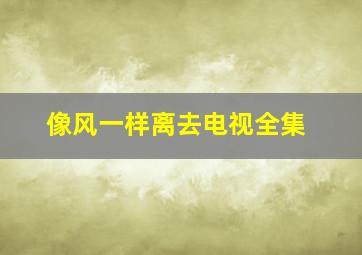 像风一样离去电视全集